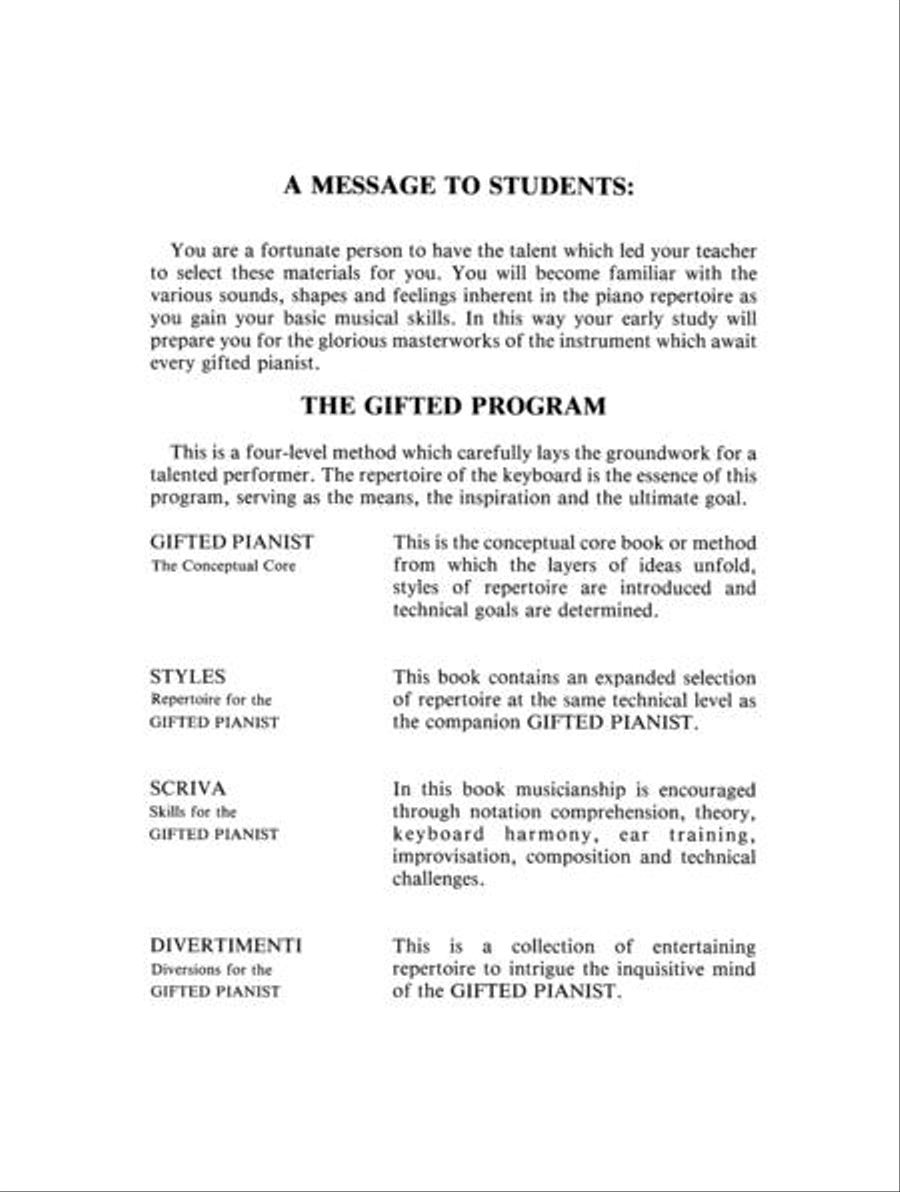 A MESSAGE TO STUDENTS:

You are a fortunate person to have the talent which led your teacher to select these materials for you. You will become familiar with the various sounds, shapes and feelings inherent in the piano repertoire as you gain your basic musical skills. In this way your early study will prepare you for the glorious masterworks of the instrument which await every gifted pianist.

THE GIFTED PROGRAM

This is a four-level method which carefully lays the groundwork for a talented performer. The repertoire of the keyboard is the essence of this program, serving as the means, the inspiration and the ultimate goal.

GIFTED PIANIST
The Conceptual Core

This is the conceptual core book or method from which the layers of ideas unfold, styles of repertoire are introduced and technical goals are determined.

STYLES
Repertoire for the
GIFTED PIANIST

This book contains an expanded selection of repertoire at the same technical level as the companion GIFTED PIANIST.

SCRIVA
Skills for the
GIFTED PIANIST

In this book musicianship is encouraged through notation comprehension, theory, keyboard harmony, ear training, improvisation, composition and technical challenges.

DIVERTIMENTI
Diversions for the
GIFTED PIANIST

This is a collection of entertaining repertoire to intrigue the inquisitive mind of the GIFTED PIANIST.